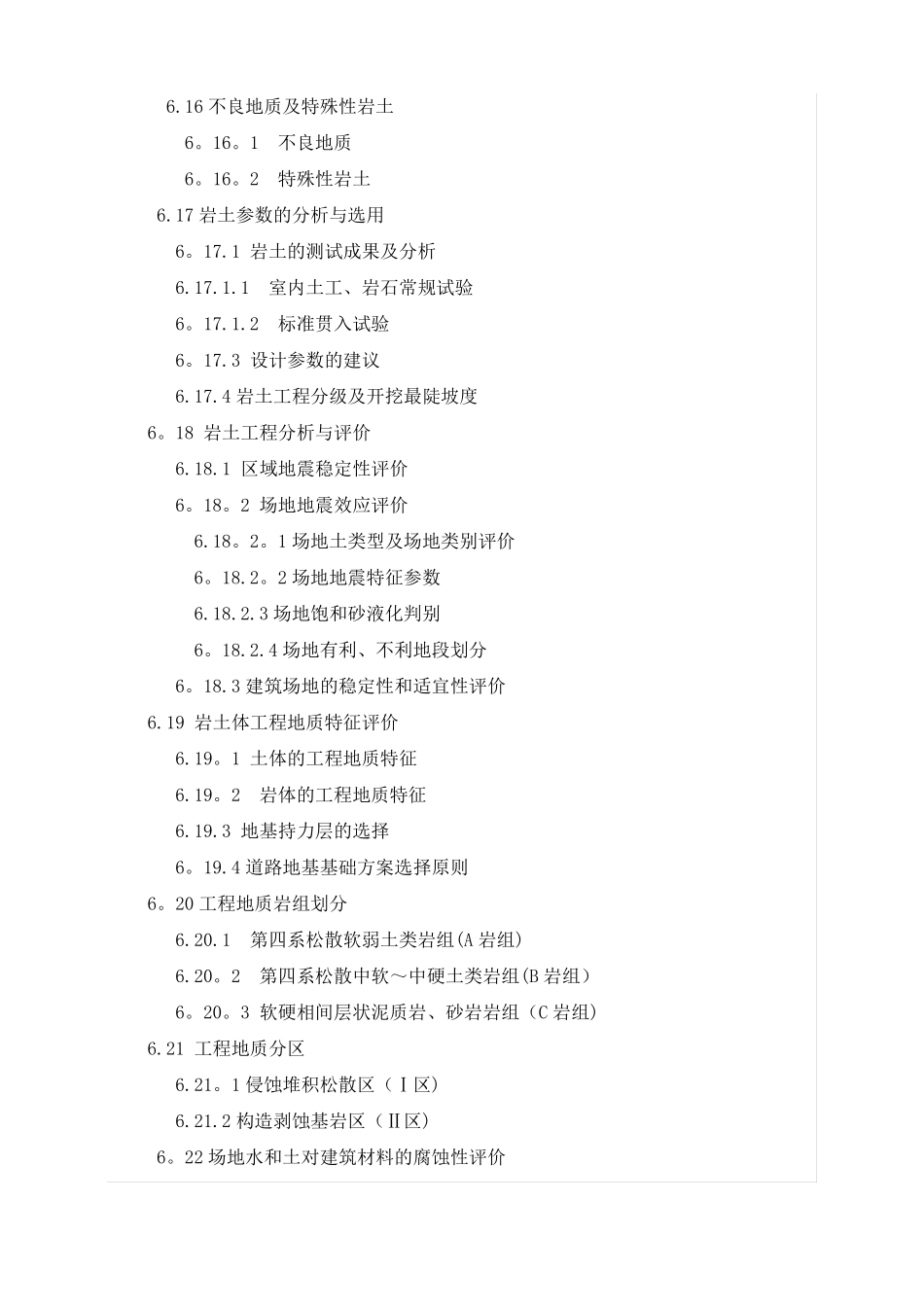 6.16 不良地质及特殊性岩土

6。16。1　不良地质

6。16。2　特殊性岩土

6.17 岩土参数的分析与选用

6。17.1 岩土的测试成果及分析

6.17.1.1　室内土工、岩石常规试验

6。17.1.2　标准贯入试验

6。17.3 设计参数的建议

6.17.4 岩土工程分级及开挖最陡坡度

6。18 岩土工程分析与评价

6.18.1 区域地震稳定性评价

6。18。2 场地地震效应评价

6.18。2。1 场地土类型及场地类别评价

6。18.2。2 场地地震特征参数

6.18.2.3 场地饱和砂液化判别

6。18.2.4 场地有利、不利地段划分

6。18.3 建筑场地的稳定性和适宜性评价

6.19 岩土体工程地质特征评价

6.19。1 土体的工程地质特征

6.19。2　岩体的工程地质特征

6.19.3 地基持力层的选择

6。19.4 道路地基基础方案选择原则

6。20 工程地质岩组划分

6.20.1　第四系松散软弱土类岩组(A 岩组)

6.20。2　第四系松散中软～中硬土类岩组(B 岩组)

6。20。3 软硬相间层状泥质岩、砂岩岩组（C 岩组)

6.21 工程地质分区

6.21。1 侵蚀堆积松散区（Ⅰ区)

6.21.2 构造剥蚀基岩区（Ⅱ区)

6。22 场地水和土对建筑材料的腐蚀性评价